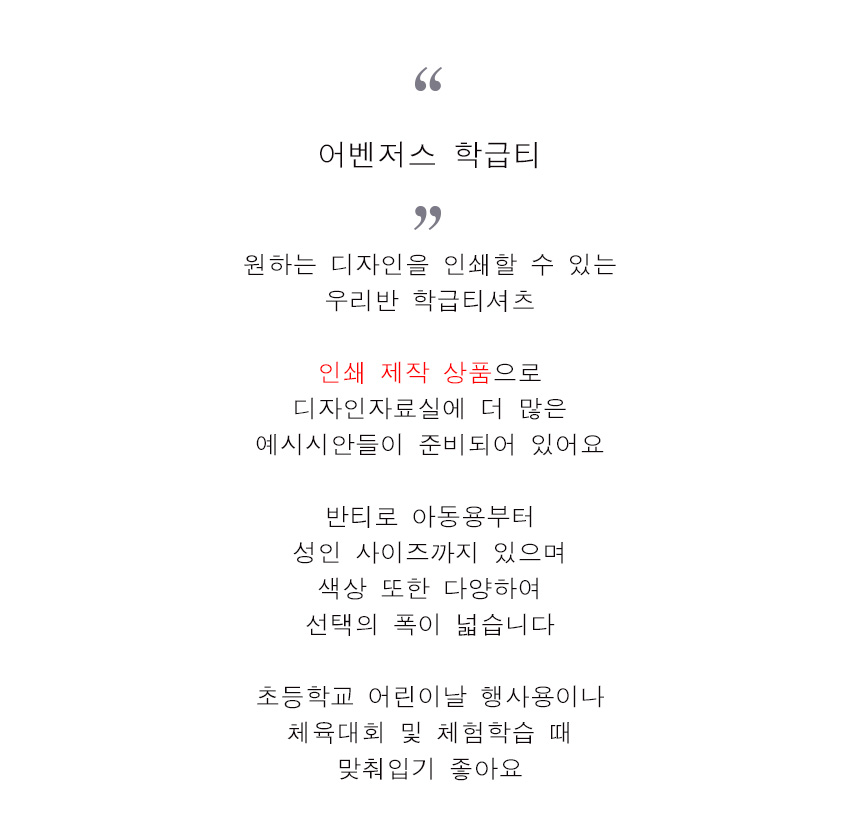 “

어벤저스 학급티

”

원하는 디자인을 인쇄할 수 있는
우리반 학급티셔츠

인쇄 제작 상품으로
디자인자료실에 더 많은
예시시안들이 준비되어 있어요

반티로 아동용부터
성인 사이즈까지 있으며
색상 또한 다양하여
선택의 폭이 넓습니다

초등학교 어린이날 행사용이나
체육대회 및 체험학습 때
맞춰입기 좋아요